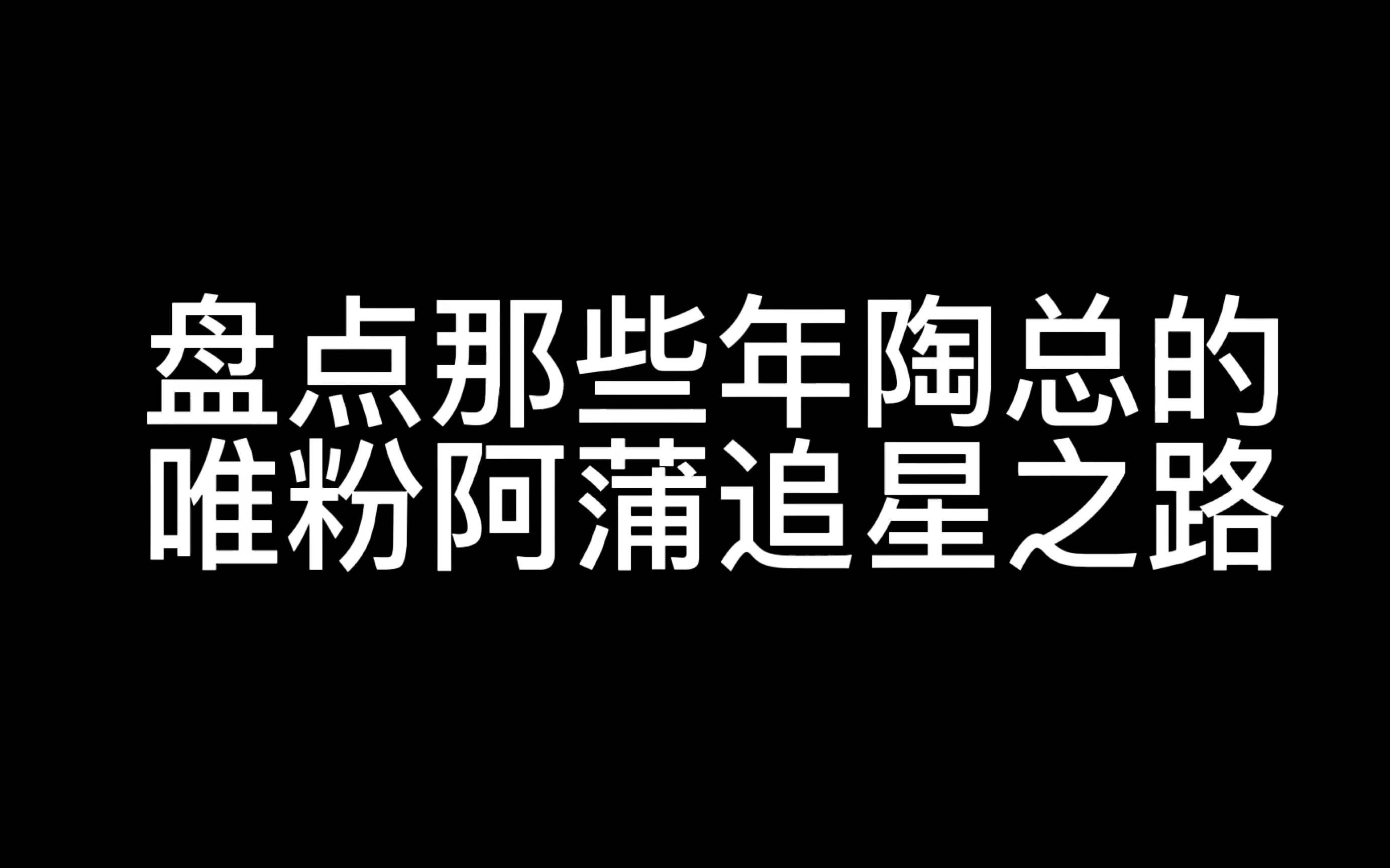 盘点那些年陶总的
唯粉阿蒲追星之路